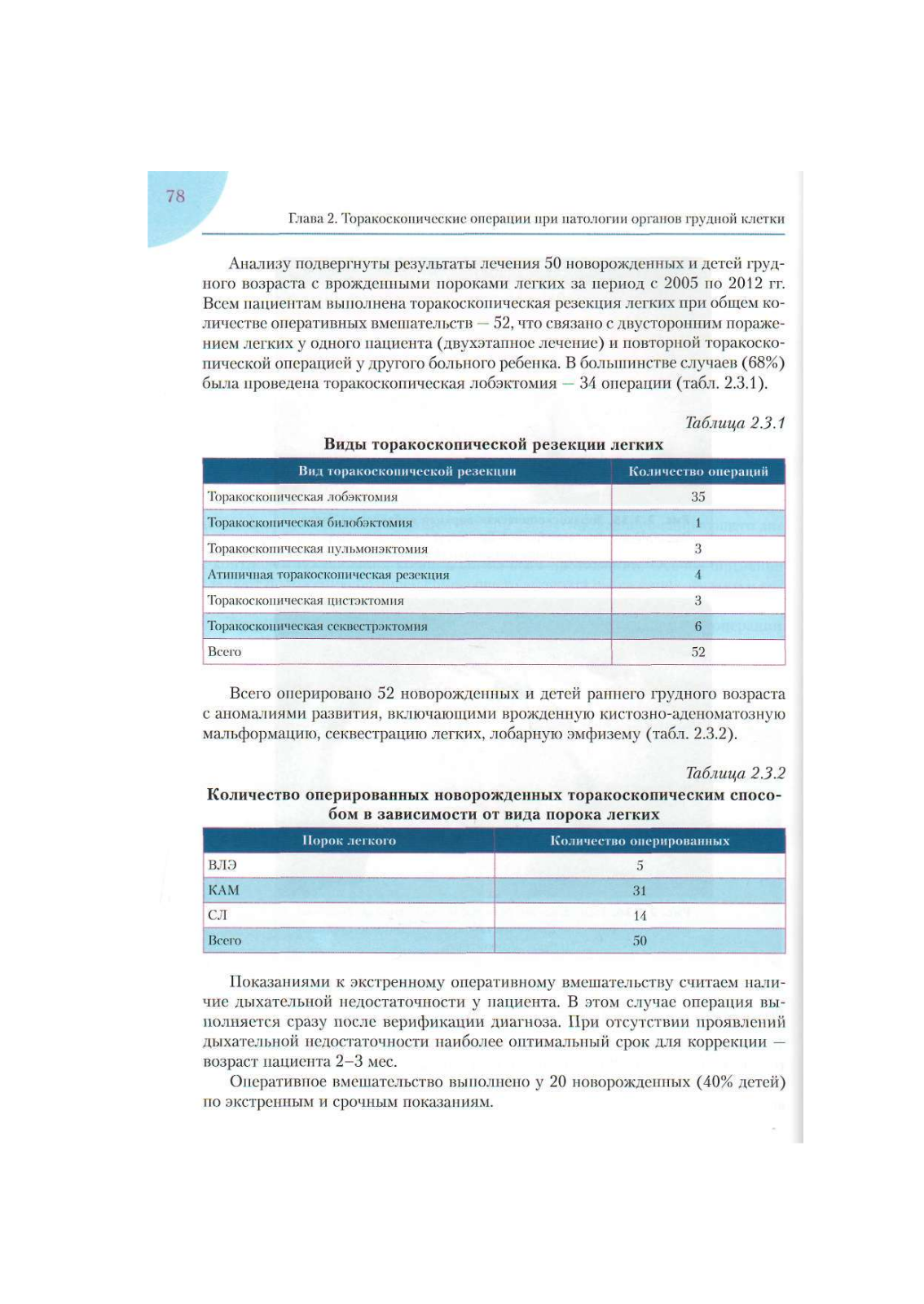 78

Глава 2. Торакоскопические операции при патологии органов грудной клетки

Анализу подвергнуты результаты лечения 50 новорожденных и детей грудного возраста с врожденными пороками легких за период с 2005 по 2012 гг. Всем пациентам выполнена торакоскопическая резекция легких при общем количестве оперативных вмешательств — 52, что связано с двусторонним поражением легких у одного пациента (двухэтапное лечение) и повторной торакоскопической операцией у другого больного ребенка. В большинстве случаев (68%) была проведена торакоскопическая лобэктомия — 34 операции (табл. 2.3.1).

Таблица 2.3.1

Виды торакоскопической резекции легких

| Вид торакоскопической резекции | Количество операций |
|---|---|
| Торакоскопическая лобэктомия | 35 |
| Торакоскопическая билобэктомия | 1 |
| Торакоскопическая пульмонэктомия | 3 |
| Атипичная торакоскопическая резекция | 4 |
| Торакоскопическая цистэктомия | 3 |
| Торакоскопическая секвестрэктомия | 6 |
| Всего | 52 |

Всего оперировано 52 новорожденных и детей раннего грудного возраста с аномалиями развития, включающими врожденную кистозно-аденоматозную мальформацию, секвестрацию легких, лобарную эмфизему (табл. 2.3.2).

Таблица 2.3.2

Количество оперированных новорожденных торакоскопическим способом в зависимости от вида порока легких

| Порок легкого | Количество оперированных |
|---|---|
| ВЛЭ | 5 |
| КАМ | 31 |
| СЛ | 14 |
| Всего | 50 |

Показаниями к экстренному оперативному вмешательству считаем наличие дыхательной недостаточности у пациента. В этом случае операция выполняется сразу после верификации диагноза. При отсутствии проявлений дыхательной недостаточности наиболее оптимальный срок для коррекции — возраст пациента 2–3 мес.

Оперативное вмешательство выполнено у 20 новорожденных (40% детей) по экстренным и срочным показаниям.